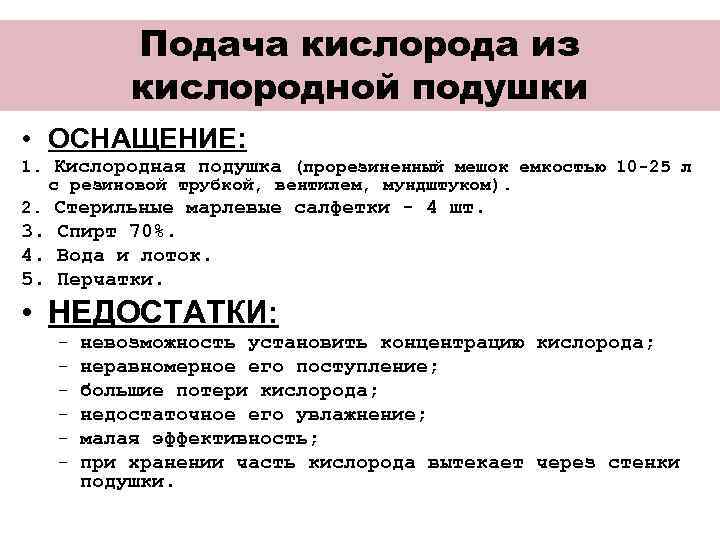 Подача кислорода из кислородной подушки

• ОСНАЩЕНИЕ:

1. Кислородная подушка (прорезиненный мешок емкостью 10-25 л с резиновой трубкой, вентилем, мундштуком).
2. Стерильные марлевые салфетки - 4 шт.
3. Спирт 70%.
4. Вода и лоток.
5. Перчатки.

• НЕДОСТАТКИ:

– невозможность установить концентрацию кислорода;
– неравномерное его поступление;
– большие потери кислорода;
– недостаточное его увлажнение;
– малая эффективность;
– при хранении часть кислорода вытекает через стенки подушки.